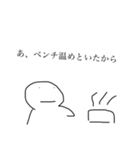 あ、ベンチ温めといたから